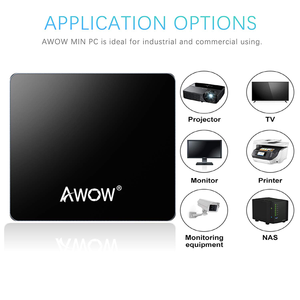 APPLICATION OPTIONS

AWOW MIN PC is ideal for industrial and commercial using.

AWOW®

Projector

TV

Monitor

Printer

Monitoring equipment

NAS